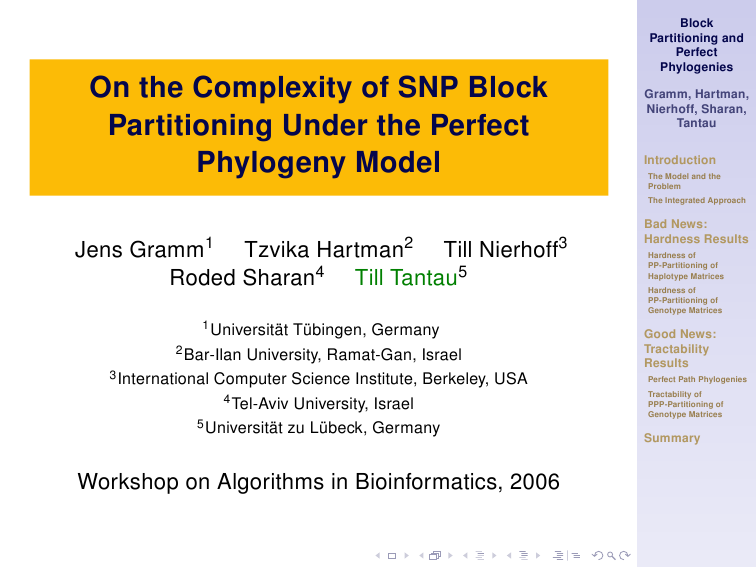 On the Complexity of SNP Block Partitioning Under the Perfect Phylogeny Model

Jens Gramm$^1$ Tzvika Hartman$^2$ Till Nierhoff$^3$ Roded Sharan$^4$ Till Tantau$^5$

$^1$Universität Tübingen, Germany
$^2$Bar-Ilan University, Ramat-Gan, Israel
$^3$International Computer Science Institute, Berkeley, USA
$^4$Tel-Aviv University, Israel
$^5$Universität zu Lübeck, Germany

Workshop on Algorithms in Bioinformatics, 2006

Block Partitioning and Perfect Phylogenies

Gramm, Hartman, Nierhoff, Sharan, Tantau

Introduction
The Model and the Problem
The Integrated Approach

Bad News: Hardness Results
Hardness of PP-Partitioning of Haplotype Matrices
Hardness of PP-Partitioning of Genotype Matrices

Good News: Tractability Results
Perfect Path Phylogenies
Tractability of PPP-Partitioning of Genotype Matrices

Summary